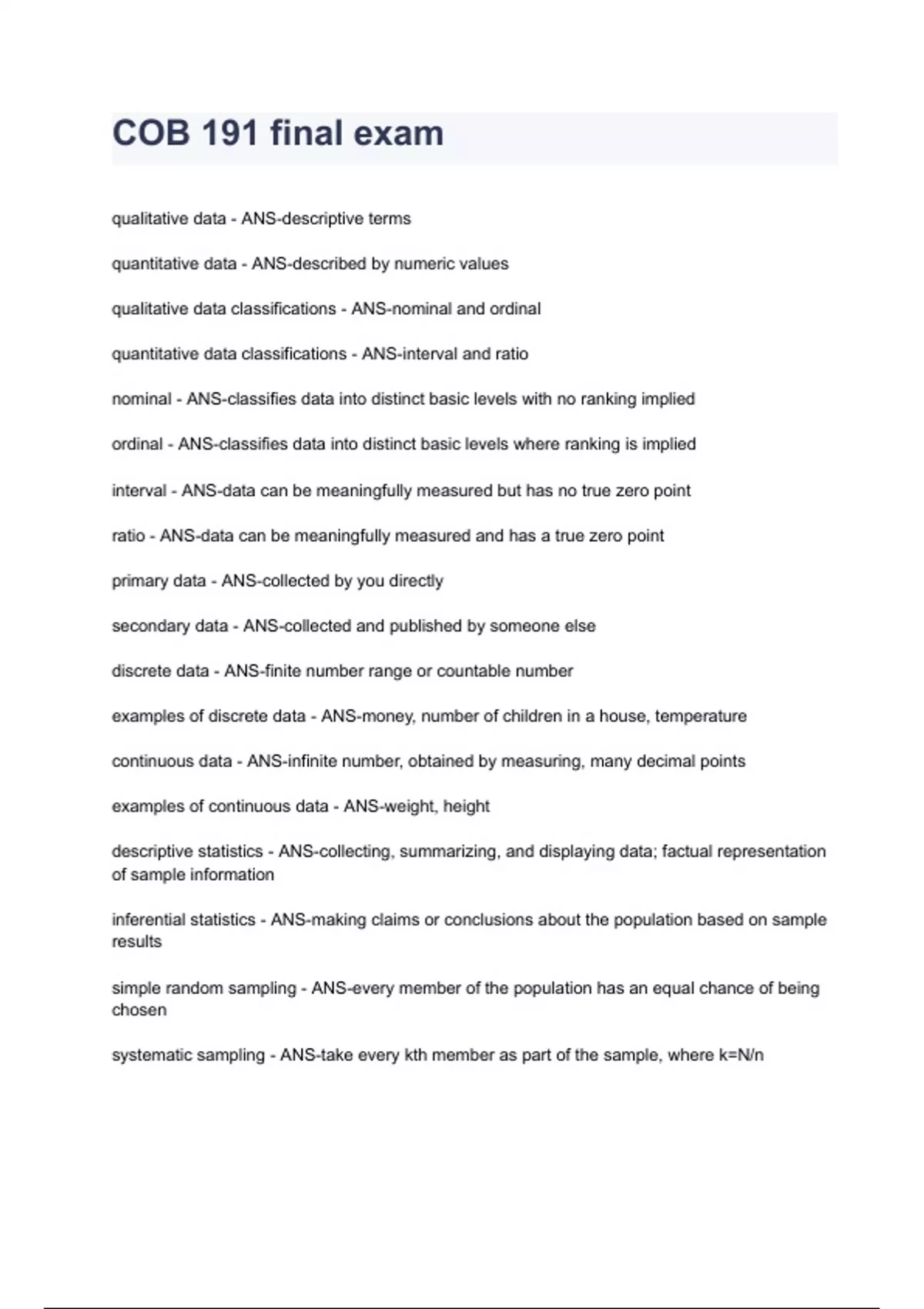 COB 191 final exam

qualitative data - ANS-descriptive terms

quantitative data - ANS-described by numeric values

qualitative data classifications - ANS-nominal and ordinal

quantitative data classifications - ANS-interval and ratio

nominal - ANS-classifies data into distinct basic levels with no ranking implied

ordinal - ANS-classifies data into distinct basic levels where ranking is implied

interval - ANS-data can be meaningfully measured but has no true zero point

ratio - ANS-data can be meaningfully measured and has a true zero point

primary data - ANS-collected by you directly

secondary data - ANS-collected and published by someone else

discrete data - ANS-finite number range or countable number

examples of discrete data - ANS-money, number of children in a house, temperature

continuous data - ANS-infinite number, obtained by measuring, many decimal points

examples of continuous data - ANS-weight, height

descriptive statistics - ANS-collecting, summarizing, and displaying data; factual representation of sample information

inferential statistics - ANS-making claims or conclusions about the population based on sample results

simple random sampling - ANS-every member of the population has an equal chance of being chosen

systematic sampling - ANS-take every kth member as part of the sample, where k=N/n